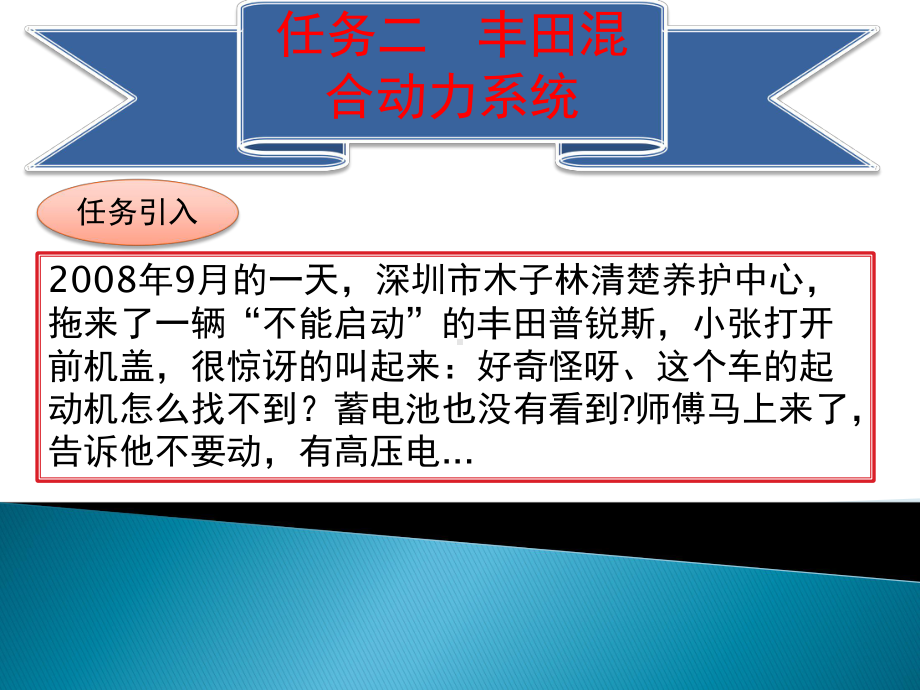 任务二　丰田混合动力系统

任务引入

2008年9月的一天，深圳市木子林清楚养护中心，拖来了一辆“不能启动”的丰田普锐斯，小张打开前机盖，很惊讶的叫起来：好奇怪呀、这个车的起动机怎么找不到？蓄电池也没有看到?师傅马上来了，告诉他不要动，有高压电…